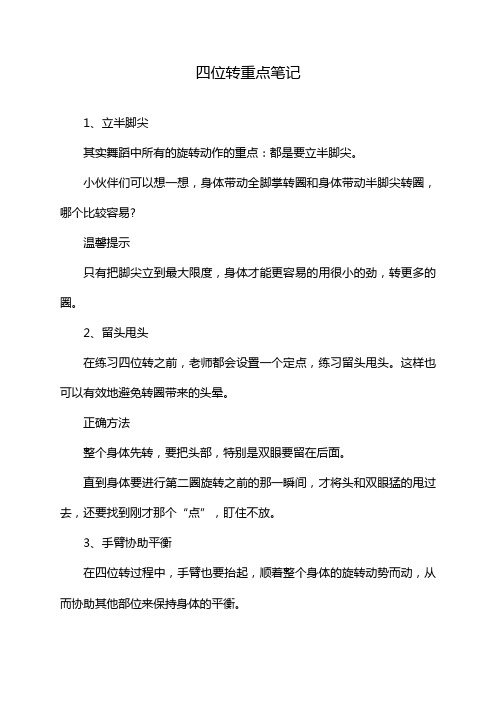 四位转重点笔记

1、立半脚尖

其实舞蹈中所有的旋转动作的重点：都是要立半脚尖。

小伙伴们可以想一想，身体带动全脚掌转圈和身体带动半脚尖转圈，哪个比较容易?

温馨提示

只有把脚尖立到最大限度，身体才能更容易的用很小的劲，转更多的圈。

2、留头甩头

在练习四位转之前，老师都会设置一个定点，练习留头甩头。这样也可以有效地避免转圈带来的头晕。

正确方法

整个身体先转，要把头部，特别是双眼要留在后面。

直到身体要进行第二圈旋转之前的那一瞬间，才将头和双眼猛的甩过去，还要找到刚才那个“点”，盯住不放。

3、手臂协助平衡

在四位转过程中，手臂也要抬起，顺着整个身体的旋转动势而动，从而协助其他部位来保持身体的平衡。